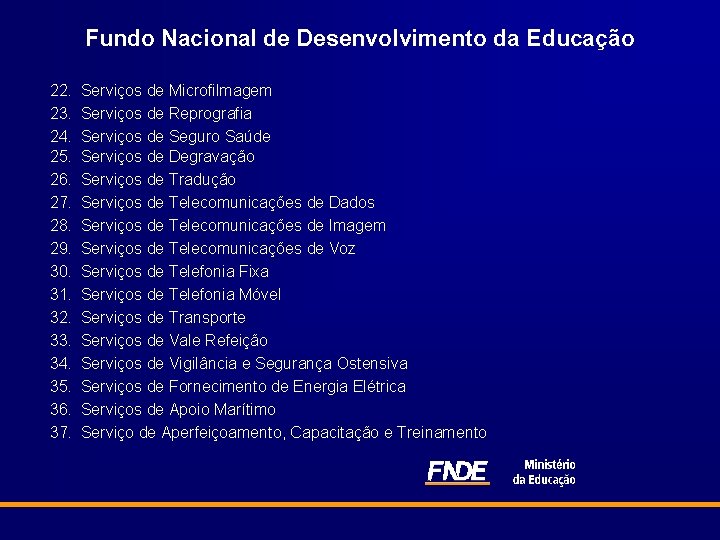 Fundo Nacional de Desenvolvimento da Educação

22. Serviços de Microfilmagem
23. Serviços de Reprografia
24. Serviços de Seguro Saúde
25. Serviços de Degravação
26. Serviços de Tradução
27. Serviços de Telecomunicações de Dados
28. Serviços de Telecomunicações de Imagem
29. Serviços de Telecomunicações de Voz
30. Serviços de Telefonia Fixa
31. Serviços de Telefonia Móvel
32. Serviços de Transporte
33. Serviços de Vale Refeição
34. Serviços de Vigilância e Segurança Ostensiva
35. Serviços de Fornecimento de Energia Elétrica
36. Serviços de Apoio Marítimo
37. Serviço de Aperfeiçoamento, Capacitação e Treinamento

FNDE

Ministério da Educação